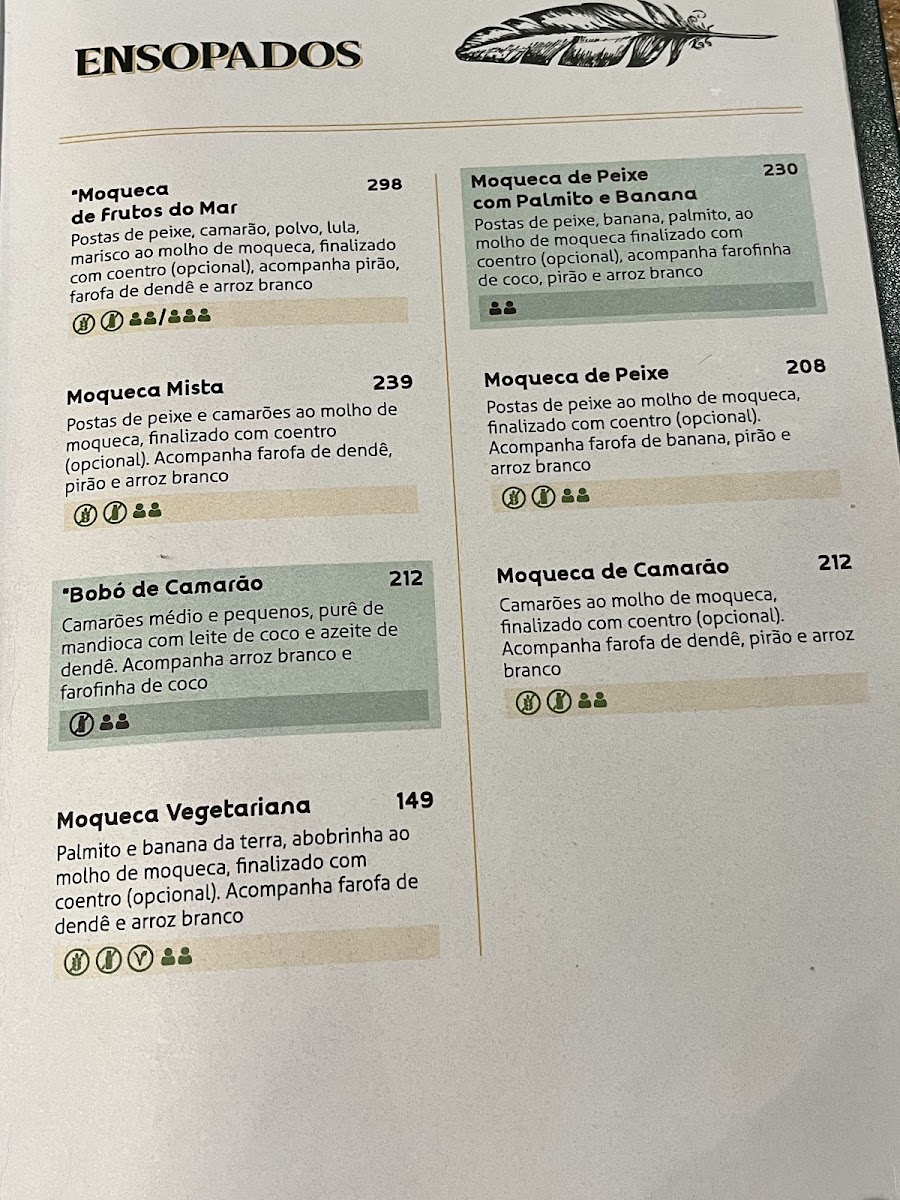 ENSOPADOS

*Moqueca de Frutos do Mar 298
Postas de peixe, camarão, polvo, lula, marisco ao molho de moqueca, finalizado com coentro (opcional), acompanha pirão, farofa de dendê e arroz branco

Moqueca Mista 239
Postas de peixe e camarões ao molho de moqueca, finalizado com coentro (opcional). Acompanha farofa de dendê, pirão e arroz branco

*Bobó de Camarão 212
Camarões médio e pequenos, purê de mandioca com leite de coco e azeite de dendê. Acompanha arroz branco e farofinha de coco

Moqueca Vegetariana 149
Palmito e banana da terra, abobrinha ao molho de moqueca, finalizado com coentro (opcional). Acompanha farofa de dendê e arroz branco

Moqueca de Peixe com Palmito e Banana 230
Postas de peixe, banana, palmito, ao molho de moqueca finalizado com coentro (opcional), acompanha farofinha de coco, pirão e arroz branco

Moqueca de Peixe 208
Postas de peixe ao molho de moqueca, finalizado com coentro (opcional). Acompanha farofa de banana, pirão e arroz branco

Moqueca de Camarão 212
Camarões ao molho de moqueca, finalizado com coentro (opcional). Acompanha farofa de dendê, pirão e arroz branco